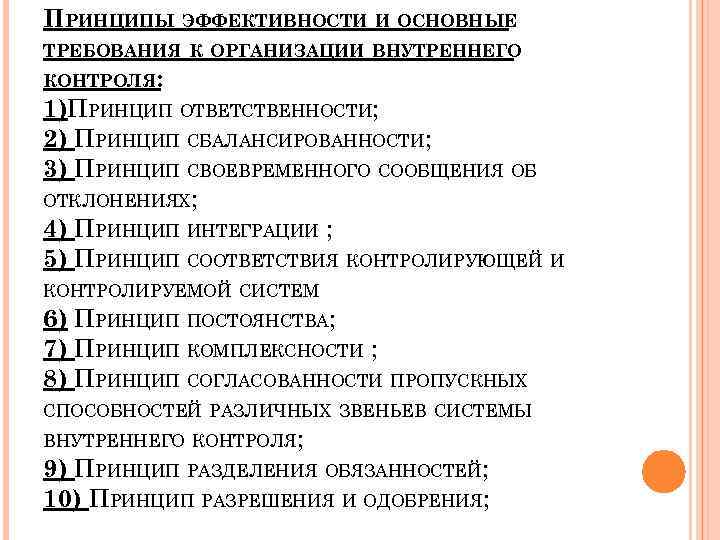 Принципы эффективности и основные требования к организации внутреннего контроля:
1)Принцип ответственности;
2) Принцип сбалансированности;
3) Принцип своевременного сообщения об отклонениях;
4) Принцип интеграции ;
5) Принцип соответствия контролирующей и контролируемой систем
6) Принцип постоянства;
7) Принцип комплексности ;
8) Принцип согласованности пропускных способностей различных звеньев системы внутреннего контроля;
9) Принцип разделения обязанностей;
10) Принцип разрешения и одобрения;